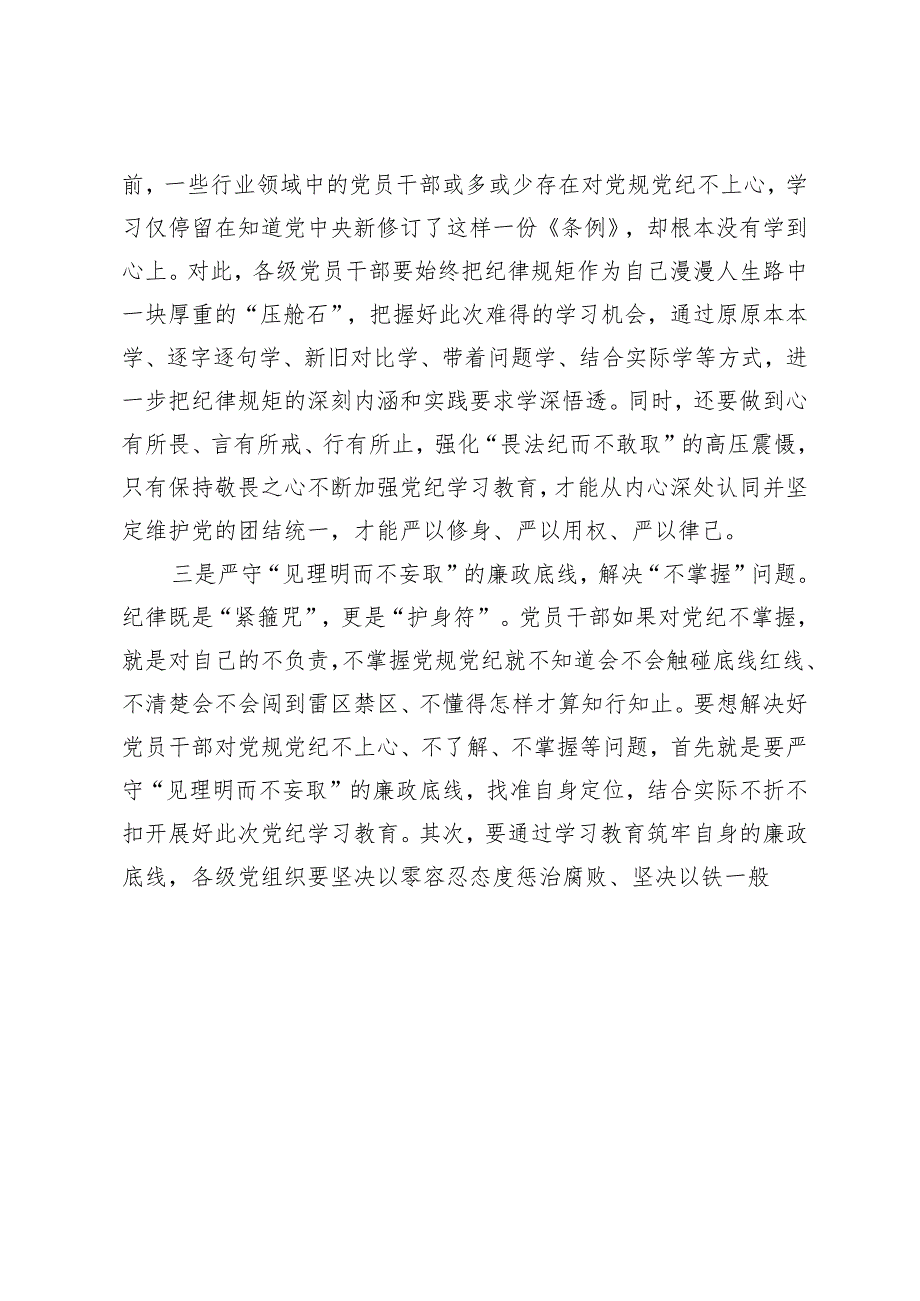 前，一些行业领域中的党员干部或多或少存在对党规党纪不上心，学习仅停留在知道党中央新修订了这样一份《条例》，却根本没有学到心上。对此，各级党员干部要始终把纪律规矩作为自己漫漫人生路中一块厚重的“压舱石”，把握好此次难得的学习机会，通过原原本本学、逐字逐句学、新旧对比学、带着问题学、结合实际学等方式，进一步把纪律规矩的深刻内涵和实践要求学深悟透。同时，还要做到心有所畏、言有所戒、行有所止，强化“畏法纪而不敢取”的高压震慑，只有保持敬畏之心不断加强党纪学习教育，才能从内心深处认同并坚定维护党的团结统一，才能严以修身、严以用权、严以律己。

三是严守“见理明而不妄取”的廉政底线，解决“不掌握”问题。纪律既是“紧箍咒”，更是“护身符”。党员干部如果对党纪不掌握，就是对自己的不负责，不掌握党规党纪就不知道会不会触碰底线红线、不清楚会不会闯到雷区禁区、不懂得怎样才算知行知止。要想解决好党员干部对党规党纪不上心、不了解、不掌握等问题，首先就是要严守“见理明而不妄取”的廉政底线，找准自身定位，结合实际不折不扣开展好此次党纪学习教育。其次，要通过学习教育筑牢自身的廉政底线，各级党组织要坚决以零容忍态度惩治腐败、坚决以铁一般